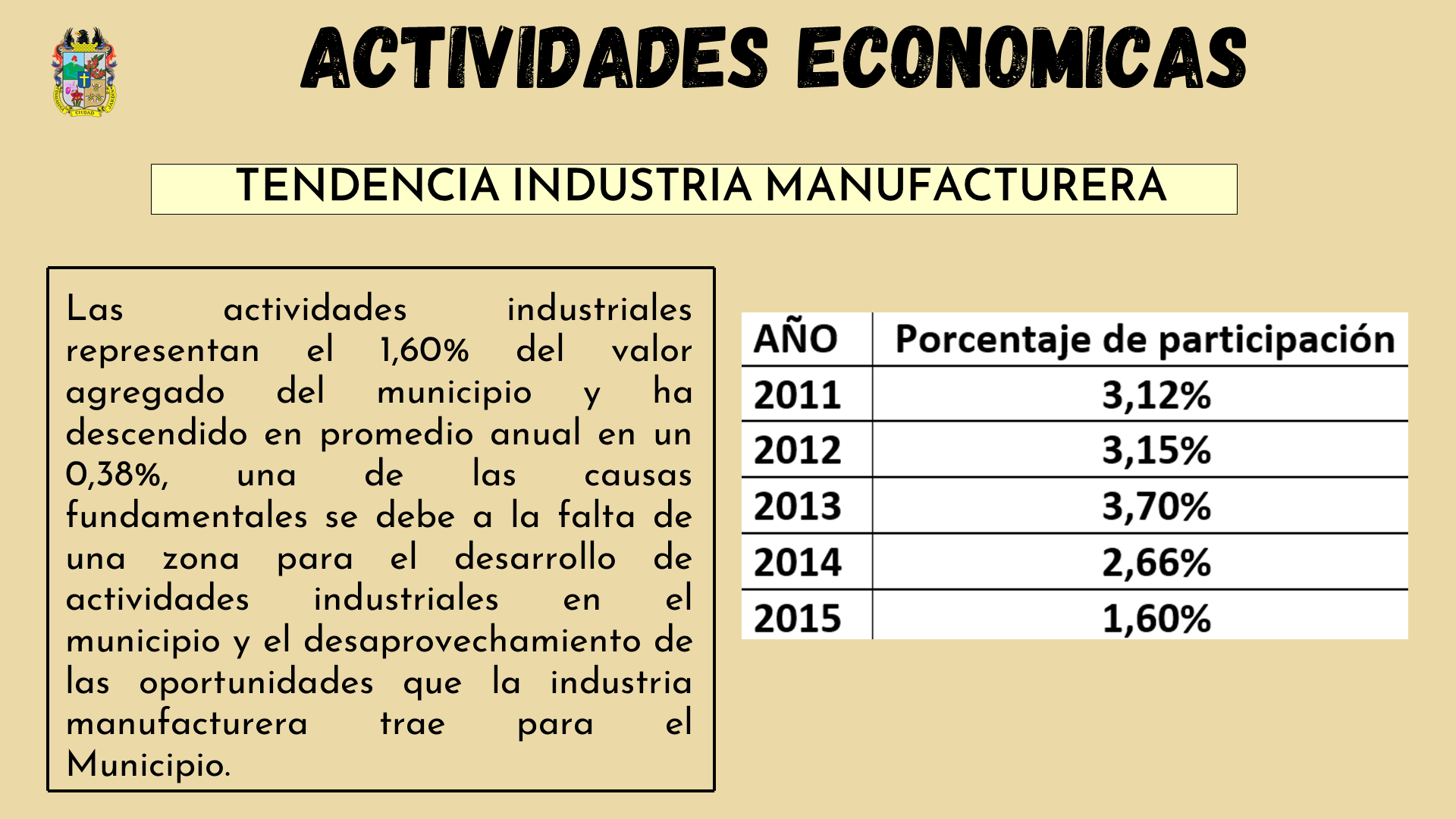 CIUDAD

ACTIVIDADES ECONOMICAS

TENDENCIA INDUSTRIA MANUFACTURERA

Las actividades industriales representan el 1,60% del valor agregado del municipio y ha descendido en promedio anual en un 0,38%, una de las causas fundamentales se debe a la falta de una zona para el desarrollo de actividades industriales en el municipio y el desaprovechamiento de las oportunidades que la industria manufacturera trae para el Municipio.

| AÑO | Porcentaje de participación |
|---|---|
| 2011 | 3,12% |
| 2012 | 3,15% |
| 2013 | 3,70% |
| 2014 | 2,66% |
| 2015 | 1,60% |